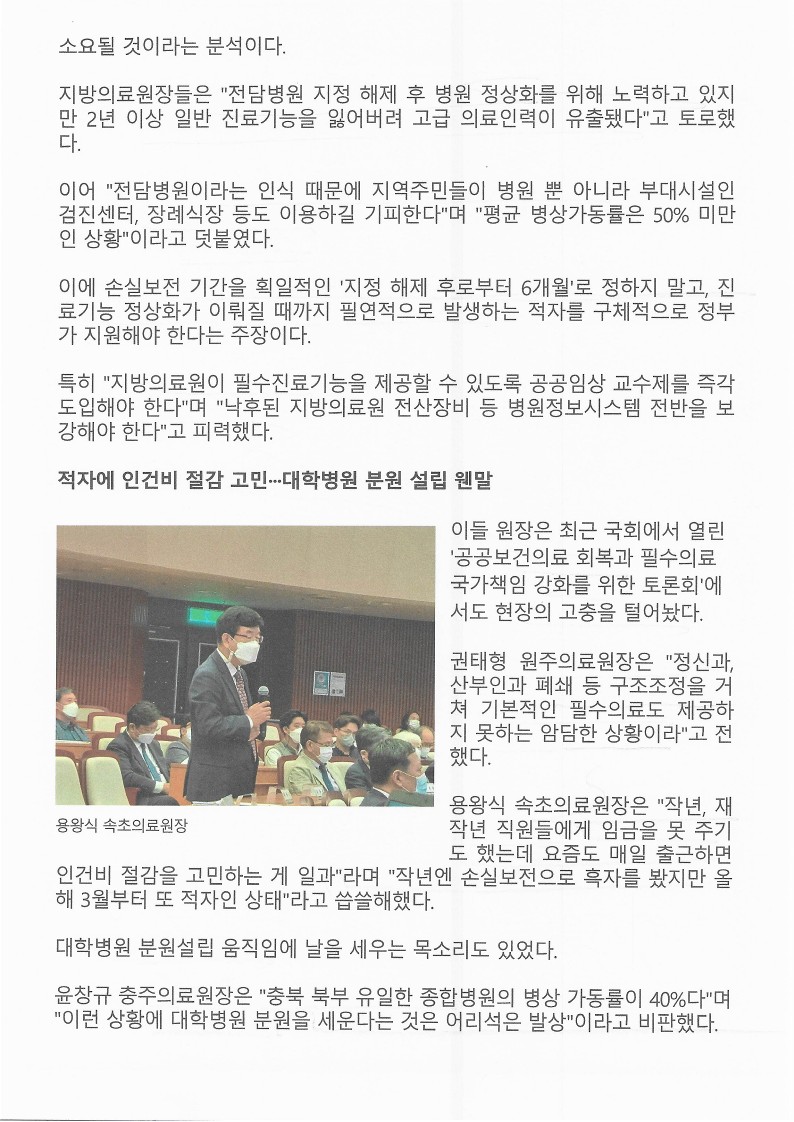 소요될 것이라는 분석이다.

지방의료원장들은 "전담병원 지정 해제 후 병원 정상화를 위해 노력하고 있지만 2년 이상 일반 진료기능을 잃어버려 고급 의료인력이 유출됐다"고 토로했다.

이어 "전담병원이라는 인식 때문에 지역주민들이 병원 뿐 아니라 부대시설인 검진센터, 장례식장 등도 이용하길 기피한다"며 "평균 병상가동률은 50% 미만인 상황"이라고 덧붙였다.

이에 손실보전 기간을 획일적인 '지정 해제 후로부터 6개월'로 정하지 말고, 진료기능 정상화가 이뤄질 때까지 필연적으로 발생하는 적자를 구체적으로 정부가 지원해야 한다는 주장이다.

특히 "지방의료원이 필수진료기능을 제공할 수 있도록 공공임상 교수제를 즉각 도입해야 한다"며 "낙후된 지방의료원 전산장비 등 병원정보시스템 전반을 보강해야 한다"고 피력했다.

적자에 인건비 절감 고민…대학병원 분원 설립 웬말

용왕식 속초의료원장

이들 원장은 최근 국회에서 열린 '공공보건의료 회복과 필수의료 국가책임 강화를 위한 토론회'에서도 현장의 고충을 털어놨다.

권태형 원주의료원장은 "정신과, 산부인과 폐쇄 등 구조조정을 거쳐 기본적인 필수의료도 제공하지 못하는 암담한 상황이라"고 전했다.

용왕식 속초의료원장은 "작년, 재작년 직원들에게 임금을 못 주기도 했는데 요즘도 매일 출근하면 인건비 절감을 고민하는 게 일과"라며 "작년엔 손실보전으로 흑자를 봤지만 올해 3월부터 또 적자인 상태"라고 씁쓸해했다.

대학병원 분원설립 움직임에 날을 세우는 목소리도 있었다.

윤창규 충주의료원장은 "충북 북부 유일한 종합병원의 병상 가동률이 40%다"며 "이런 상황에 대학병원 분원을 세운다는 것은 어리석은 발상"이라고 비판했다.